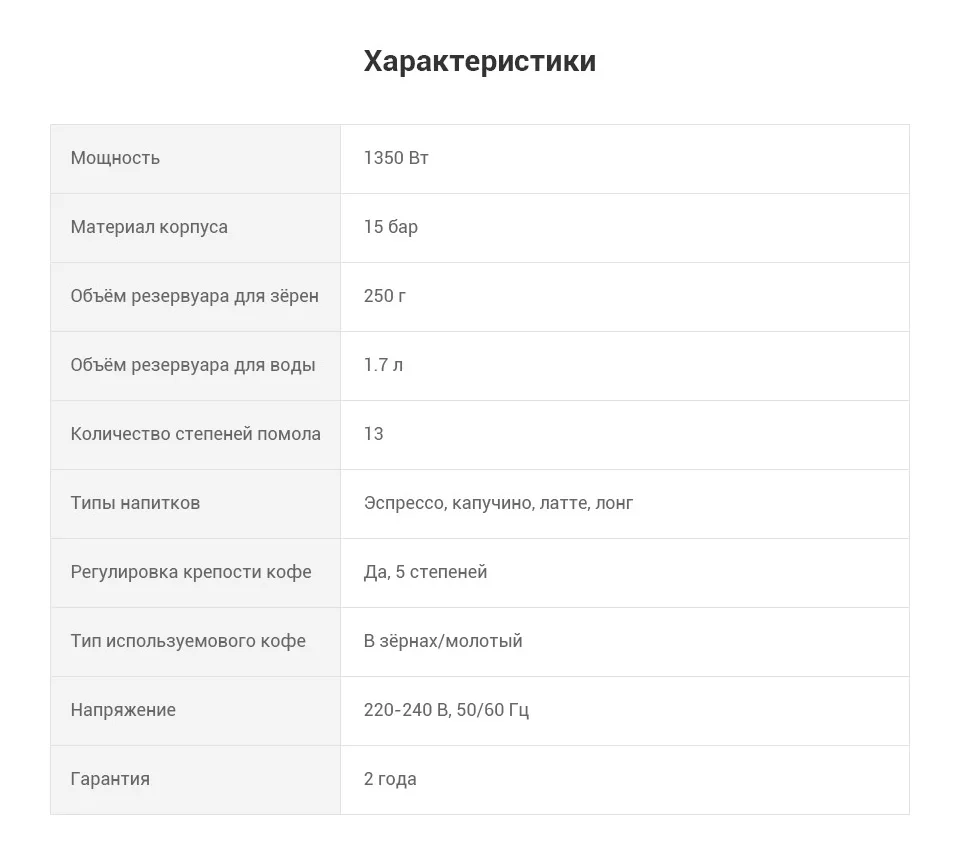 Характеристики

| | |
|---|---|
| Мощность | 1350 Вт |
| Материал корпуса | 15 бар |
| Объём резервуара для зёрен | 250 г |
| Объём резервуара для воды | 1.7 л |
| Количество степеней помола | 13 |
| Типы напитков | Эспрессо, капучино, латте, лонг |
| Регулировка крепости кофе | Да, 5 степеней |
| Тип используемового кофе | В зёрнах/молотый |
| Напряжение | 220-240 В, 50/60 Гц |
| Гарантия | 2 года |